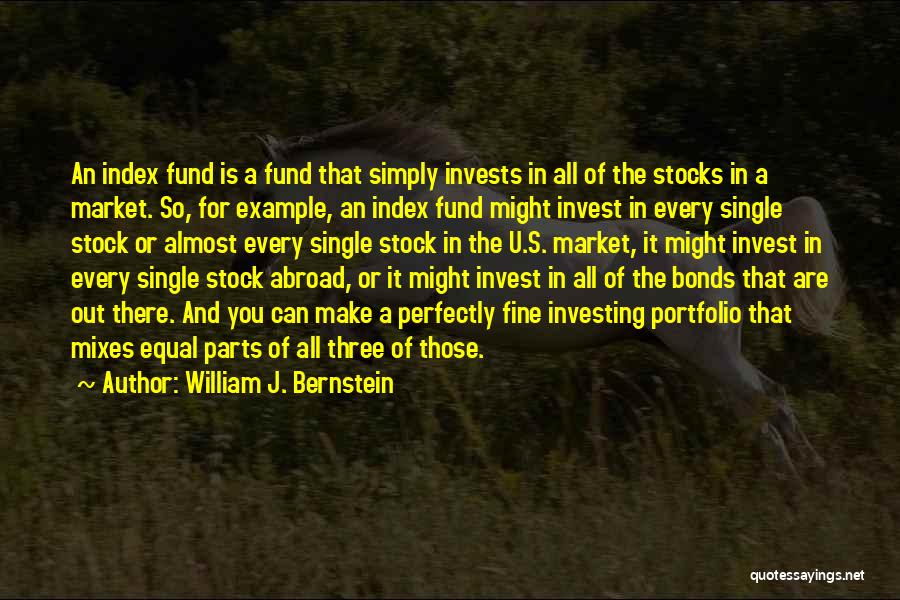 An index fund is a fund that simply invests in all of the stocks in a market. So, for example, an index fund might invest in every single stock or almost every single stock in the U.S. market, it might invest in every single stock abroad, or it might invest in all of the bonds that are out there. And you can make a perfectly fine investing portfolio that mixes equal parts of all three of those.

~ Author: William J. Bernstein

quotessayings.net